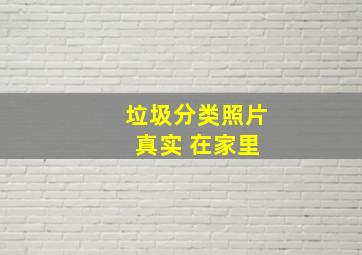 垃圾分类照片
真实 在家里